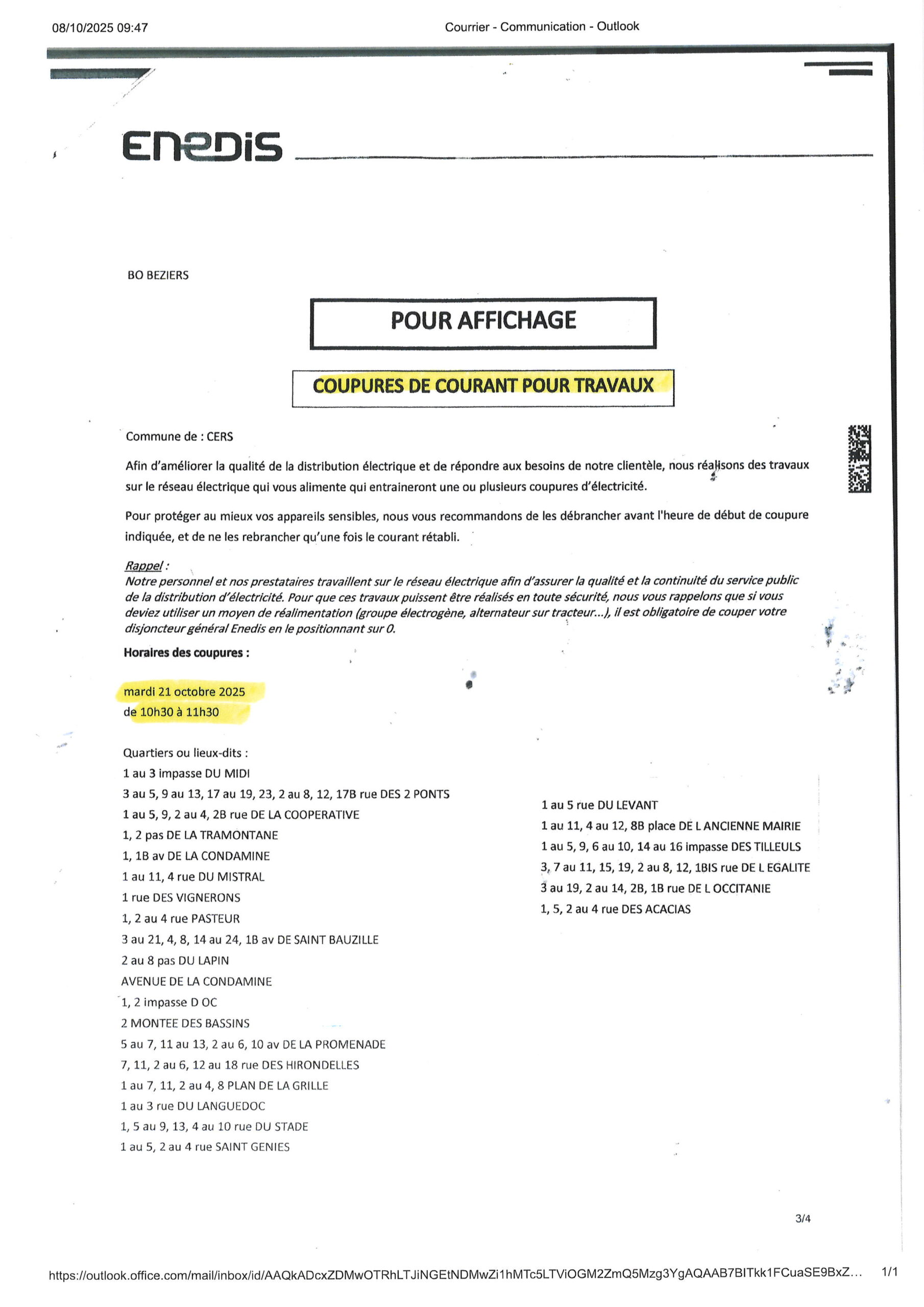 08/10/2025 09:47

Courrier - Communication - Outlook

ENEDIS

BO BEZIERS

POUR AFFICHAGE

COUPURES DE COURANT POUR TRAVAUX

Commune de : CERS

Afin d'améliorer la qualité de la distribution électrique et de répondre aux besoins de notre clientèle, nous réalisons des travaux sur le réseau électrique qui vous alimente qui entraineront une ou plusieurs coupures d'électricité.

Pour protéger au mieux vos appareils sensibles, nous vous recommandons de les débrancher avant l'heure de début de coupure indiquée, et de ne les rebrancher qu'une fois le courant rétabli.

Rappel :
Notre personnel et nos prestataires travaillent sur le réseau électrique afin d'assurer la qualité et la continuité du service public de la distribution d'électricité. Pour que ces travaux puissent être réalisés en toute sécurité, nous vous rappelons que si vous deviez utiliser un moyen de réalimentation (groupe électrogène, alternateur sur tracteur...), il est obligatoire de couper votre disjoncteur général Enedis en le positionnant sur 0.

Horaires des coupures :

mardi 21 octobre 2025
de 10h30 à 11h30

Quartiers ou lieux-dits :
1 au 3 impasse DU MIDI
3 au 5, 9 au 13, 17 au 19, 23, 2 au 8, 12, 17B rue DES 2 PONTS
1 au 5, 9, 2 au 4, 2B rue DE LA COOPERATIVE
1, 2 pas DE LA TRAMONTANE
1, 1B av DE LA CONDAMINE
1 au 11, 4 rue DU MISTRAL
1 rue DES VIGNERONS
1, 2 au 4 rue PASTEUR
3 au 21, 4, 8, 14 au 24, 1B av DE SAINT BAUZILLE
2 au 8 pas DU LAPIN
AVENUE DE LA CONDAMINE
1, 2 impasse D OC
2 MONTEE DES BASSINS
5 au 7, 11 au 13, 2 au 6, 10 av DE LA PROMENADE
7, 11, 2 au 6, 12 au 18 rue DES HIRONDELLES
1 au 7, 11, 2 au 4, 8 PLAN DE LA GRILLE
1 au 3 rue DU LANGUEDOC
1, 5 au 9, 13, 4 au 10 rue DU STADE
1 au 5, 2 au 4 rue SAINT GENIES

1 au 5 rue DU LEVANT
1 au 11, 4 au 12, 8B place DE L ANCIENNE MAIRIE
1 au 5, 9, 6 au 10, 14 au 16 impasse DES TILLEULS
3, 7 au 11, 15, 19, 2 au 8, 12, 1BIS rue DE L EGALITE
3 au 19, 2 au 14, 2B, 1B rue DE L OCCITANIE
1, 5, 2 au 4 rue DES ACACIAS

3/4

https://outlook.office.com/mail/inbox/id/AAQkADcxZDMwOTRhLTJiNGEtNDMwZi1hMTc5LTViOGM2ZmQ5Mzg3YgAQAAB7BITkk1FCuaSE9BxZ...

1/1